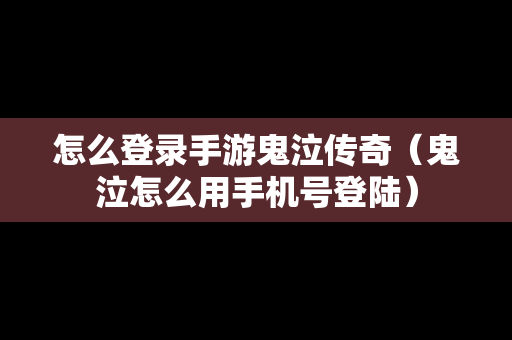 怎么登录手游鬼泣传奇（鬼泣怎么用手机号登陆）